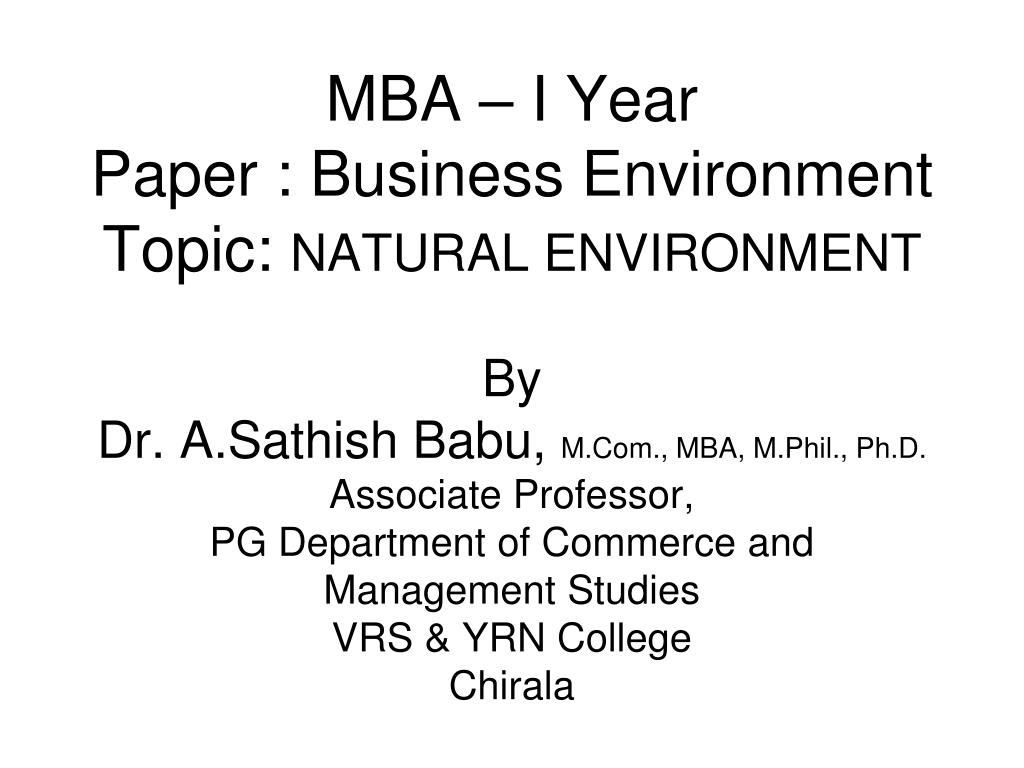 MBA – I Year
Paper : Business Environment
Topic: NATURAL ENVIRONMENT

By
Dr. A.Sathish Babu, M.Com., MBA, M.Phil., Ph.D.
Associate Professor,
PG Department of Commerce and Management Studies
VRS & YRN College
Chirala